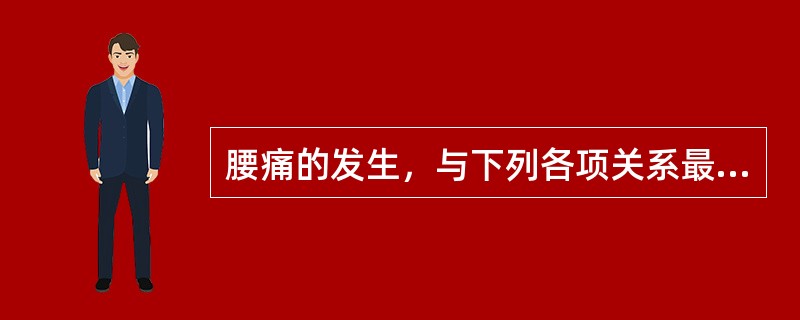 腰痛的发生，与下列各项关系最...